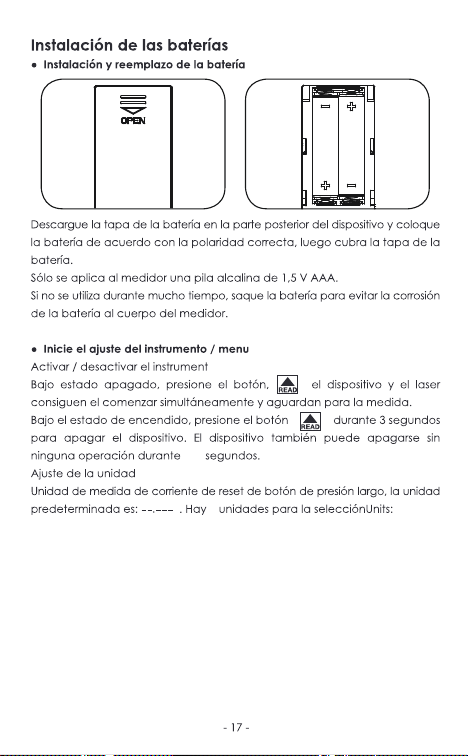 Instalación de las baterías

• Instalación y reemplazo de la batería

OPEN

Descargue la tapa de la batería en la parte posterior del dispositivo y coloque la batería de acuerdo con la polaridad correcta, luego cubra la tapa de la batería.

Sólo se aplica al medidor una pila alcalina de 1,5 V AAA.

Si no se utiliza durante mucho tiempo, saque la batería para evitar la corrosión de la batería al cuerpo del medidor.

• Inicie el ajuste del instrumento / menu

Activar / desactivar el instrument

Bajo estado apagado, presione el botón, READ el dispositivo y el laser consiguen el comenzar simultáneamente y aguardan para la medida.

Bajo el estado de encendido, presione el botón READ durante 3 segundos para apagar el dispositivo. El dispositivo también puede apagarse sin ninguna operación durante segundos.

Ajuste de la unidad

Unidad de medida de corriente de reset de botón de presión largo, la unidad predeterminada es: --.--- . Hay unidades para la selecciónUnits:

- 17 -